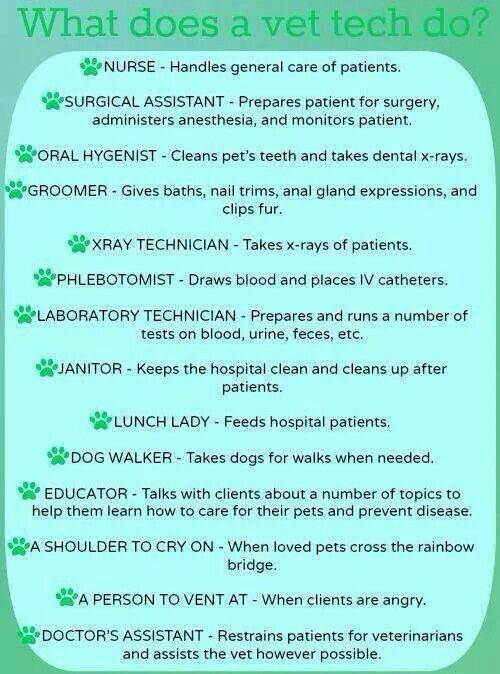 What does a vet tech do?

NURSE - Handles general care of patients.

SURGICAL ASSISTANT - Prepares patient for surgery, administers anesthesia, and monitors patient.

ORAL HYGENIST - Cleans pet's teeth and takes dental x-rays.

GROOMER - Gives baths, nail trims, anal gland expressions, and clips fur.

XRAY TECHNICIAN - Takes x-rays of patients.

PHLEBOTOMIST - Draws blood and places IV catheters.

LABORATORY TECHNICIAN - Prepares and runs a number of tests on blood, urine, feces, etc.

JANITOR - Keeps the hospital clean and cleans up after patients.

LUNCH LADY - Feeds hospital patients.

DOG WALKER - Takes dogs for walks when needed.

EDUCATOR - Talks with clients about a number of topics to help them learn how to care for their pets and prevent disease.

A SHOULDER TO CRY ON - When loved pets cross the rainbow bridge.

A PERSON TO VENT AT - When clients are angry.

DOCTOR'S ASSISTANT - Restrains patients for veterinarians and assists the vet however possible.